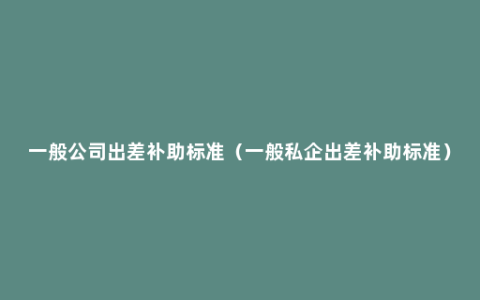 一般公司出差补助标准（一般私企出差补助标准）